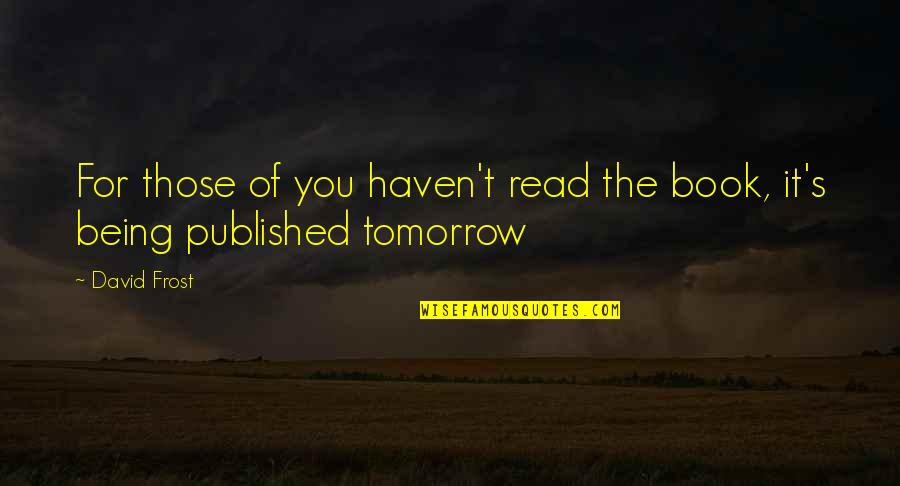 For those of you haven't read the book, it's being published tomorrow

~ David Frost

WISEFAMOUSQUOTES.COM